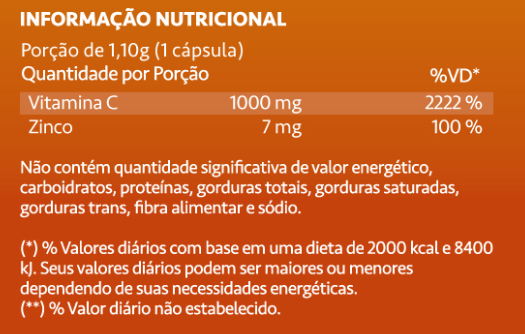 INFORMAÇÃO NUTRICIONAL

Porção de 1,10g (1 cápsula)

| Quantidade por Porção | | %VD* |
|---|---|---|
| Vitamina C | 1000 mg | 2222 % |
| Zinco | 7 mg | 100 % |

Não contém quantidade significativa de valor energético, carboidratos, proteínas, gorduras totais, gorduras saturadas, gorduras trans, fibra alimentar e sódio.

(*) % Valores diários com base em uma dieta de 2000 kcal e 8400 kJ. Seus valores diários podem ser maiores ou menores dependendo de suas necessidades energéticas.
(**) % Valor diário não estabelecido.